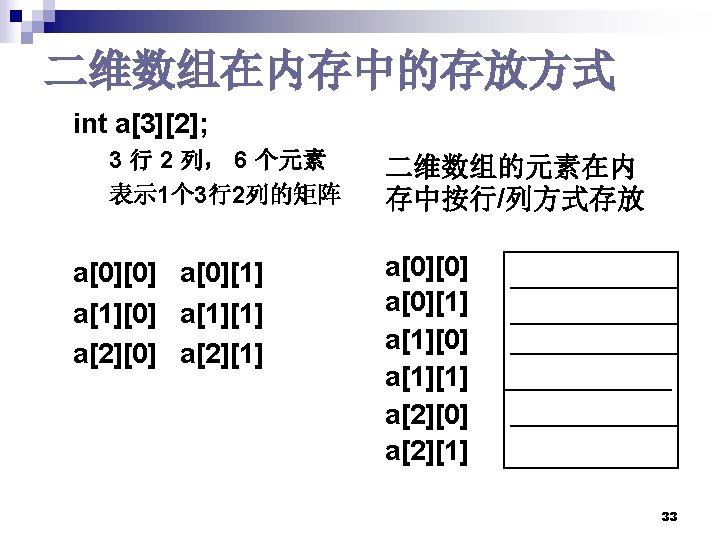 二维数组在内存中的存放方式

int a[3][2];

3行2列，6个元素

表示1个3行2列的矩阵

a[0][0] a[0][1]
a[1][0] a[1][1]
a[2][0] a[2][1]

二维数组的元素在内存中按行/列方式存放

a[0][0]
a[0][1]
a[1][0]
a[1][1]
a[2][0]
a[2][1]

33